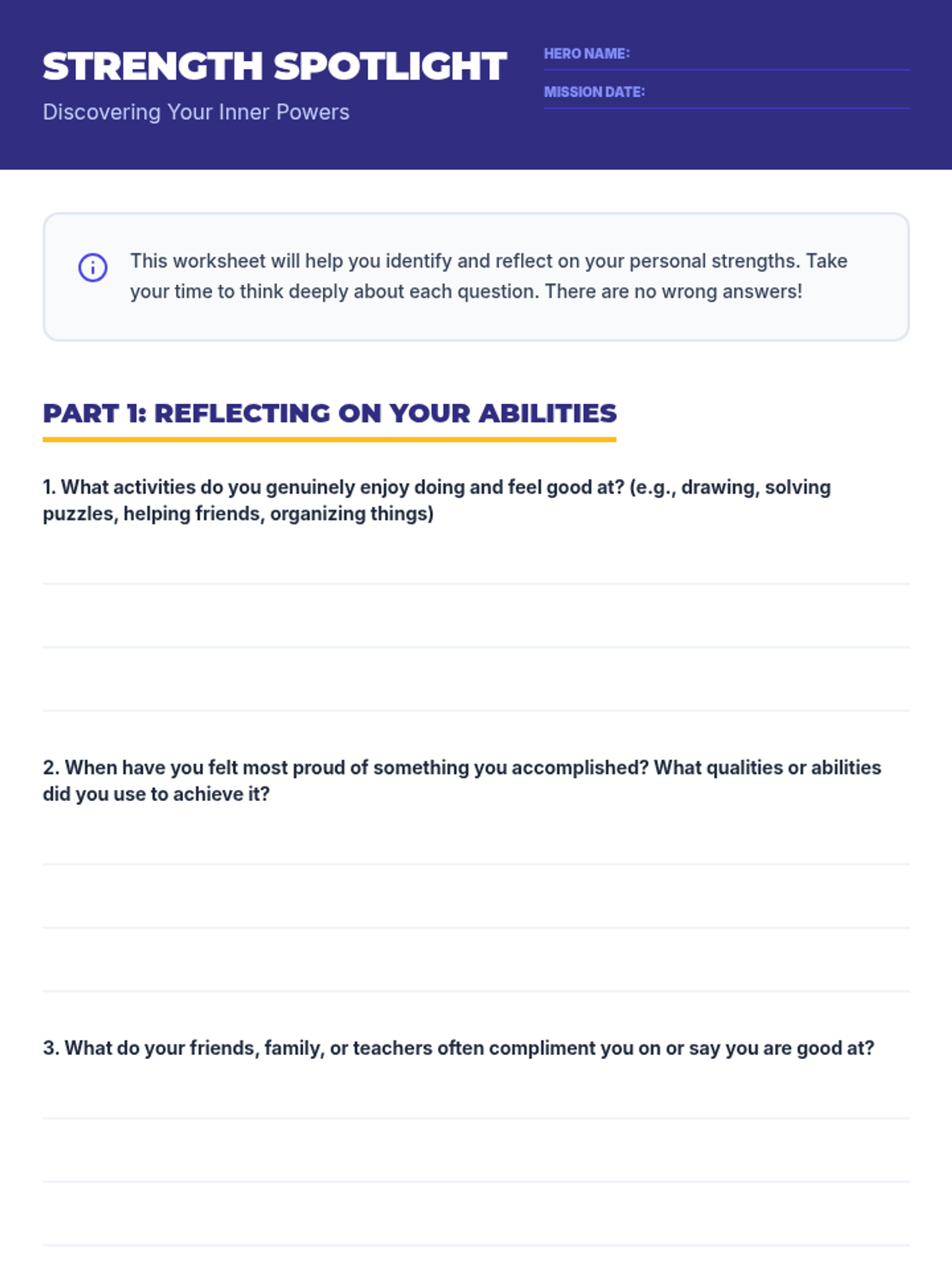 STRENGTH SPOTLIGHT

Discovering Your Inner Powers

HERO NAME:

MISSION DATE:

This worksheet will help you identify and reflect on your personal strengths. Take your time to think deeply about each question. There are no wrong answers!

PART 1: REFLECTING ON YOUR ABILITIES

1. What activities do you genuinely enjoy doing and feel good at? (e.g., drawing, solving puzzles, helping friends, organizing things)

2. When have you felt most proud of something you accomplished? What qualities or abilities did you use to achieve it?

3. What do your friends, family, or teachers often compliment you on or say you are good at?